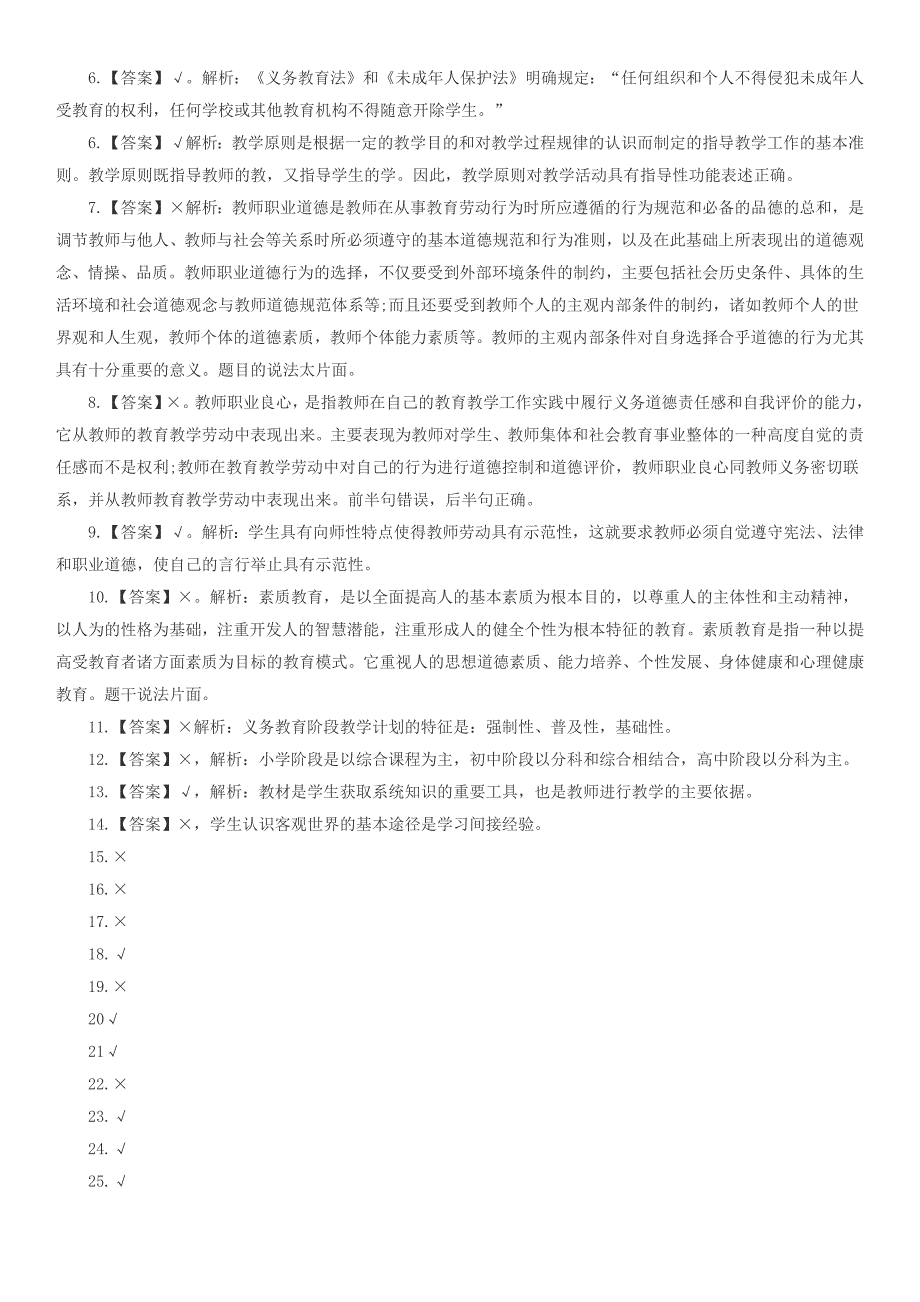 6.【答案】√。解析：《义务教育法》和《未成年人保护法》明确规定：“任何组织和个人不得侵犯未成年人受教育的权利，任何学校或其他教育机构不得随意开除学生。”

6.【答案】√解析：教学原则是根据一定的教学目的和对教学过程规律的认识而制定的指导教学工作的基本准则。教学原则既指导教师的教，又指导学生的学。因此，教学原则对教学活动具有指导性功能表述正确。

7.【答案】×解析：教师职业道德是教师在从事教育劳动行为时所应遵循的行为规范和必备的品德的总和，是调节教师与他人、教师与社会等关系时所必须遵守的基本道德规范和行为准则，以及在此基础上所表现出的道德观念、情操、品质。教师职业道德行为的选择，不仅要受到外部环境条件的制约，主要包括社会历史条件、具体的生活环境和社会道德观念与教师道德规范体系等;而且还要受到教师个人的主观内部条件的制约，诸如教师个人的世界观和人生观，教师个体的道德素质，教师个体能力素质等。教师的主观内部条件对自身选择合乎道德的行为尤其具有十分重要的意义。题目的说法太片面。

8.【答案】×。教师职业良心，是指教师在自己的教育教学工作实践中履行义务道德责任感和自我评价的能力，它从教师的教育教学劳动中表现出来。主要表现为教师对学生、教师集体和社会教育事业整体的一种高度自觉的责任感而不是权利;教师在教育教学劳动中对自己的行为进行道德控制和道德评价，教师职业良心同教师义务密切联系，并从教师教育教学劳动中表现出来。前半句错误，后半句正确。

9.【答案】√。解析：学生具有向师性特点使得教师劳动具有示范性，这就要求教师必须自觉遵守宪法、法律和职业道德，使自己的言行举止具有示范性。

10.【答案】×。解析：素质教育，是以全面提高人的基本素质为根本目的，以尊重人的主体性和主动精神，以人为的性格为基础，注重开发人的智慧潜能，注重形成人的健全个性为根本特征的教育。素质教育是指一种以提高受教育者诸方面素质为目标的教育模式。它重视人的思想道德素质、能力培养、个性发展、身体健康和心理健康教育。题干说法片面。

11.【答案】×解析：义务教育阶段教学计划的特征是：强制性、普及性，基础性。

12.【答案】×，解析：小学阶段是以综合课程为主，初中阶段以分科和综合相结合，高中阶段以分科为主。

13.【答案】√，解析：教材是学生获取系统知识的重要工具，也是教师进行教学的主要依据。

14.【答案】×，学生认识客观世界的基本途径是学习间接经验。

15.×

16.×

17.×

18.√

19.×

20√

21√

22.×

23.√

24.√

25.√